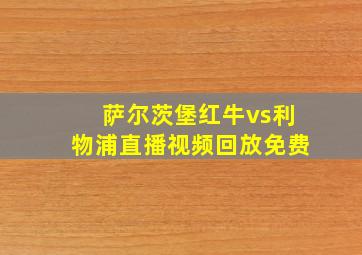 萨尔茨堡红牛vs利物浦直播视频回放免费